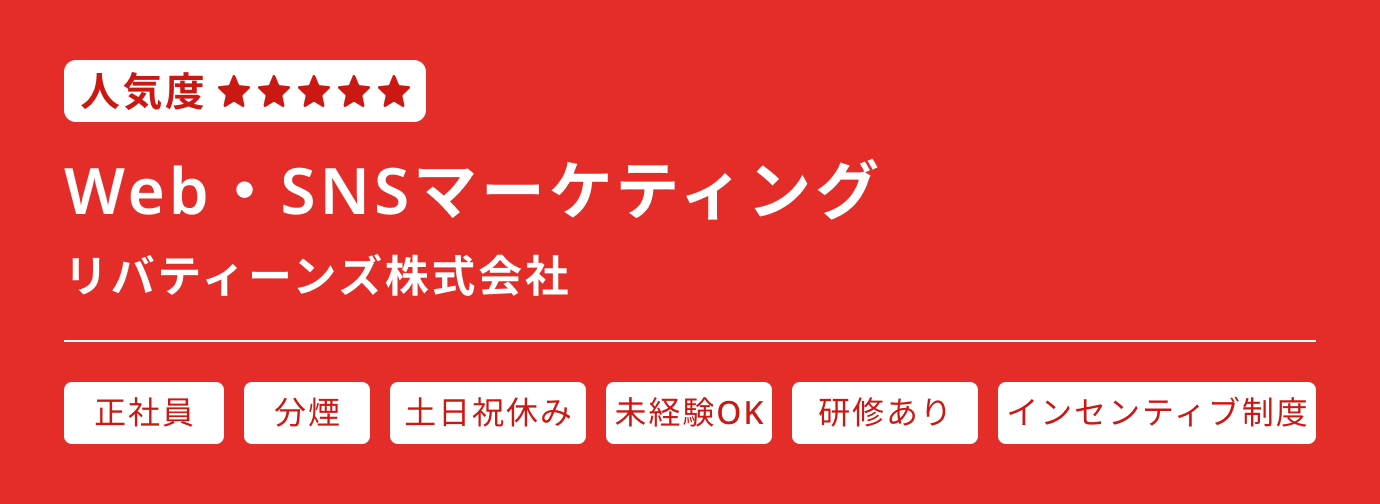 人気度 ★★★★★

Web・SNSマーケティング

リバティーンズ株式会社

正社員 分煙 土日祝休み 未経験OK 研修あり インセンティブ制度